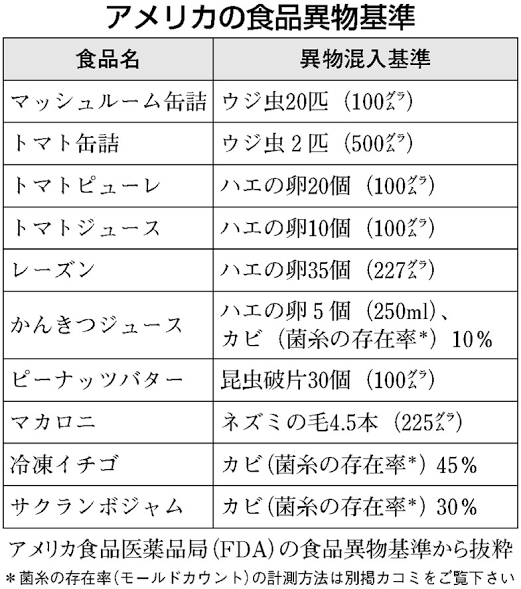 アメリカの食品異物基準

| 食品名 | 異物混入基準 |
|---|---|
| マッシュルーム缶詰 | ウジ虫20匹（100グラム） |
| トマト缶詰 | ウジ虫２匹（500グラム） |
| トマトピューレ | ハエの卵20個（100グラム） |
| トマトジュース | ハエの卵10個（100グラム） |
| レーズン | ハエの卵35個（227グラム） |
| かんきつジュース | ハエの卵５個（250ml）、カビ（菌糸の存在率*）10％ |
| ピーナッツバター | 昆虫破片30個（100グラム） |
| マカロニ | ネズミの毛4.5本（225グラム） |
| 冷凍イチゴ | カビ（菌糸の存在率*）45％ |
| サクランボジャム | カビ（菌糸の存在率*）30％ |

アメリカ食品医薬品局（FDA）の食品異物基準から抜粋
*菌糸の存在率（モールドカウント）の計測方法は別掲カコミをご覧下さい